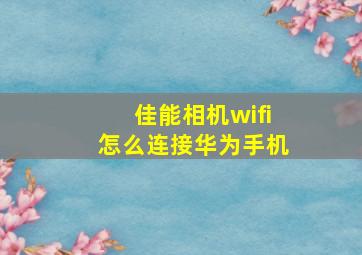 佳能相机wifi
怎么连接华为手机